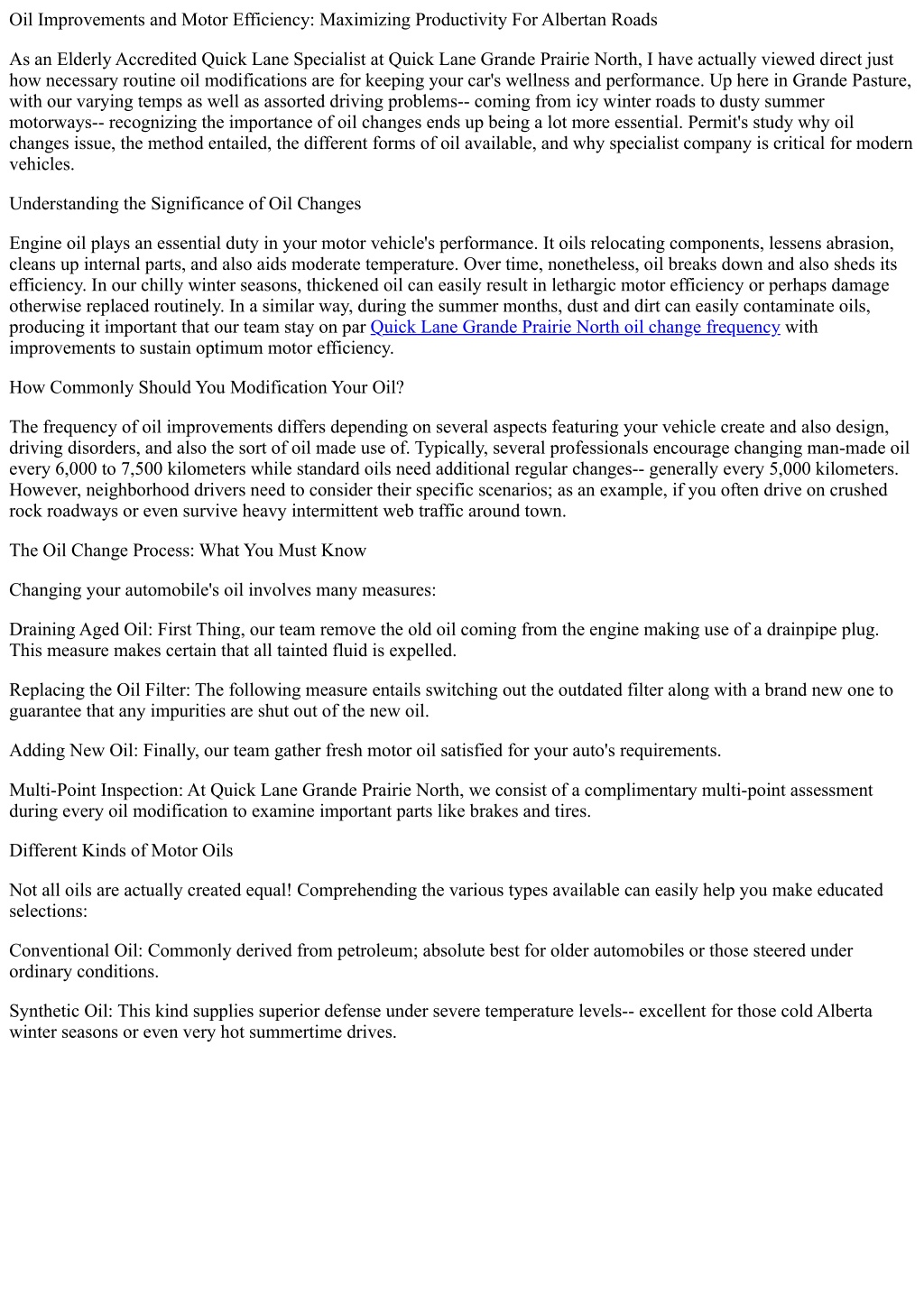 Oil Improvements and Motor Efficiency: Maximizing Productivity For Albertan Roads

As an Elderly Accredited Quick Lane Specialist at Quick Lane Grande Prairie North, I have actually viewed direct just how necessary routine oil modifications are for keeping your car's wellness and performance. Up here in Grande Pasture, with our varying temps as well as assorted driving problems-- coming from icy winter roads to dusty summer motorways-- recognizing the importance of oil changes ends up being a lot more essential. Permit's study why oil changes issue, the method entailed, the different forms of oil available, and why specialist company is critical for modern vehicles.

Understanding the Significance of Oil Changes

Engine oil plays an essential duty in your motor vehicle's performance. It oils relocating components, lessens abrasion, cleans up internal parts, and also aids moderate temperature. Over time, nonetheless, oil breaks down and also sheds its efficiency. In our chilly winter seasons, thickened oil can easily result in lethargic motor efficiency or perhaps damage otherwise replaced routinely. In a similar way, during the summer months, dust and dirt can easily contaminate oils, producing it important that our team stay on par Quick Lane Grande Prairie North oil change frequency with improvements to sustain optimum motor efficiency.

How Commonly Should You Modification Your Oil?

The frequency of oil improvements differs depending on several aspects featuring your vehicle create and also design, driving disorders, and also the sort of oil made use of. Typically, several professionals encourage changing man-made oil every 6,000 to 7,500 kilometers while standard oils need additional regular changes-- generally every 5,000 kilometers. However, neighborhood drivers need to consider their specific scenarios; as an example, if you often drive on crushed rock roadways or even survive heavy intermittent web traffic around town.

The Oil Change Process: What You Must Know

Changing your automobile's oil involves many measures:

Draining Aged Oil: First Thing, our team remove the old oil coming from the engine making use of a drainpipe plug. This measure makes certain that all tainted fluid is expelled.

Replacing the Oil Filter: The following measure entails switching out the outdated filter along with a brand new one to guarantee that any impurities are shut out of the new oil.

Adding New Oil: Finally, our team gather fresh motor oil satisfied for your auto's requirements.

Multi-Point Inspection: At Quick Lane Grande Prairie North, we consist of a complimentary multi-point assessment during every oil modification to examine important parts like brakes and tires.

Different Kinds of Motor Oils

Not all oils are actually created equal! Comprehending the various types available can easily help you make educated selections:

Conventional Oil: Commonly derived from petroleum; absolute best for older automobiles or those steered under ordinary conditions.

Synthetic Oil: This kind supplies superior defense under severe temperature levels-- excellent for those cold Alberta winter seasons or even very hot summertime drives.